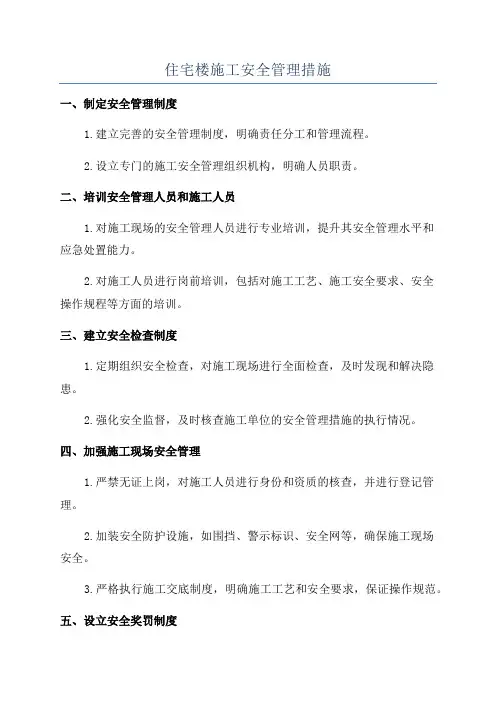 住宅楼施工安全管理措施

一、制定安全管理制度

1.建立完善的安全管理制度，明确责任分工和管理流程。

2.设立专门的施工安全管理组织机构，明确人员职责。

二、培训安全管理人员和施工人员

1.对施工现场的安全管理人员进行专业培训，提升其安全管理水平和应急处置能力。

2.对施工人员进行岗前培训，包括对施工工艺、施工安全要求、安全操作规程等方面的培训。

三、建立安全检查制度

1.定期组织安全检查，对施工现场进行全面检查，及时发现和解决隐患。

2.强化安全监督，及时核查施工单位的安全管理措施的执行情况。

四、加强施工现场安全管理

1.严禁无证上岗，对施工人员进行身份和资质的核查，并进行登记管理。

2.加装安全防护设施，如围挡、警示标识、安全网等，确保施工现场安全。

3.严格执行施工交底制度，明确施工工艺和安全要求，保证操作规范。

五、设立安全奖罚制度